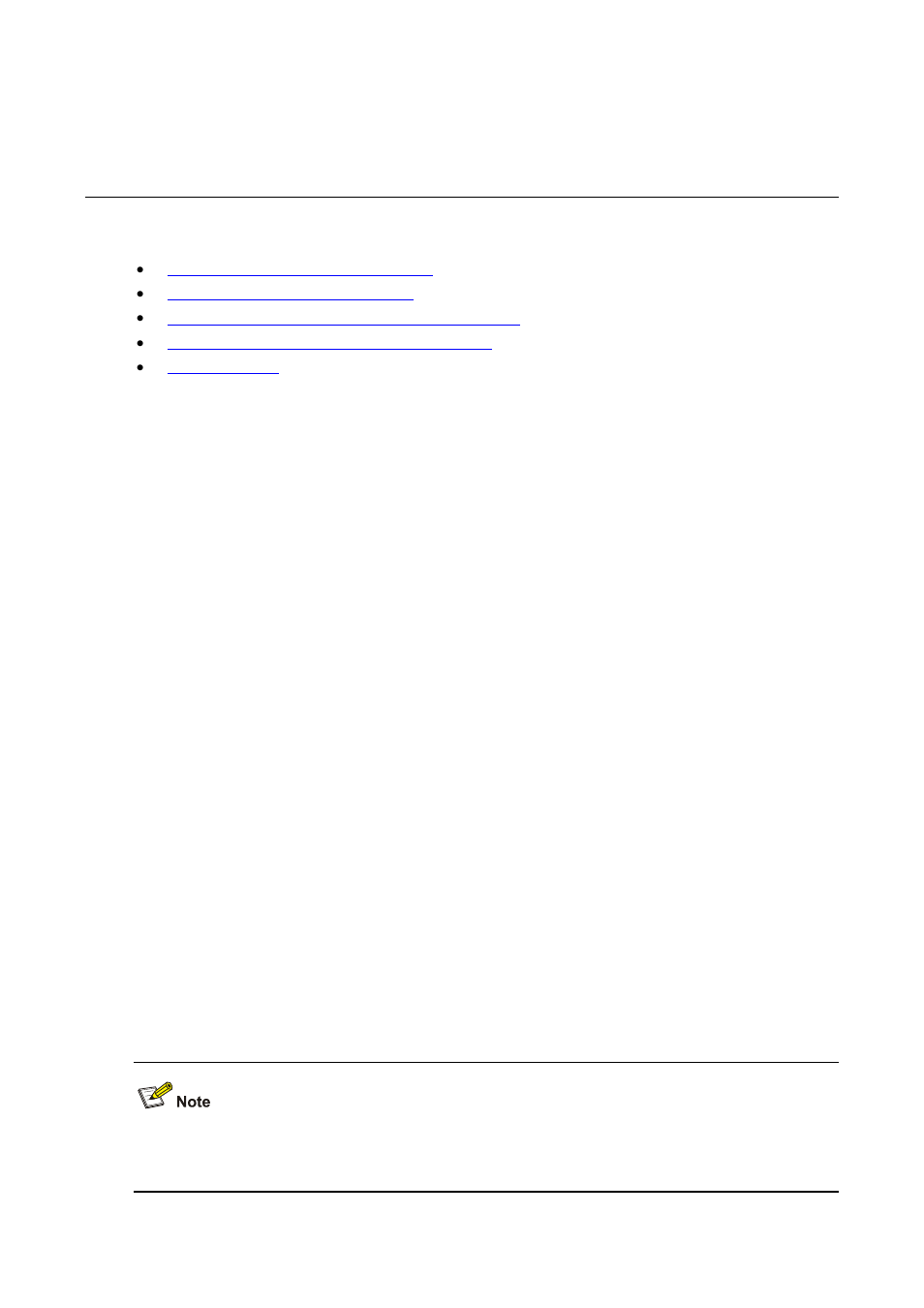 Note